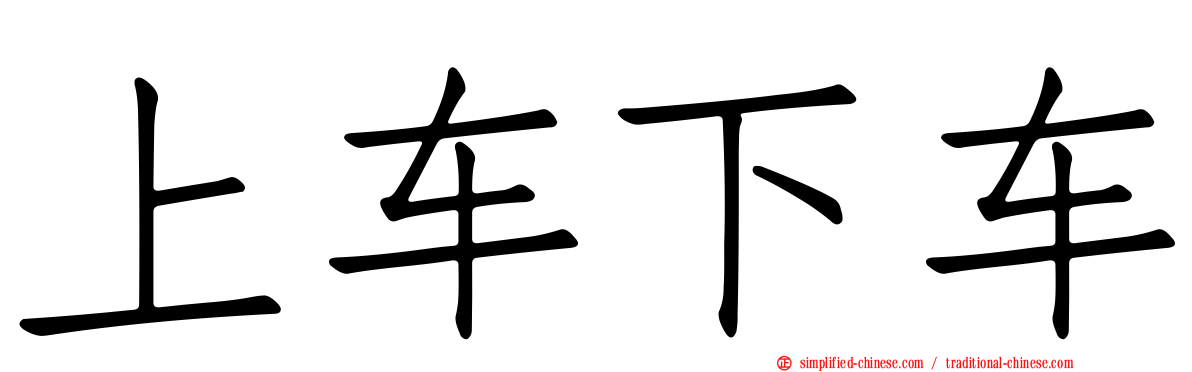 上车下车

simplified-chinese.com / traditional-chinese.com